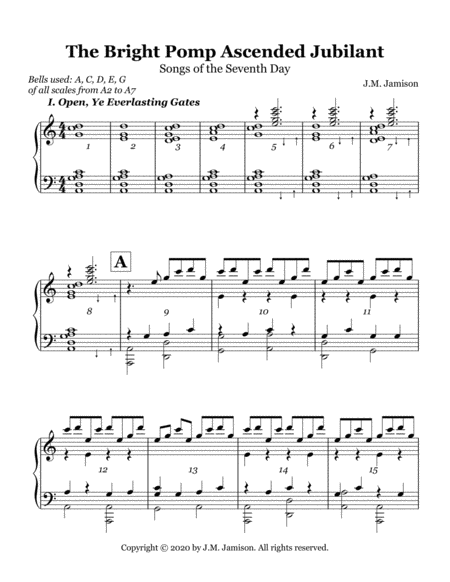 The Bright Pomp Ascended Jubilant

Songs of the Seventh Day

Bells used: A, C, D, E, G
of all scales from A2 to A7

J.M. Jamison

I. Open, Ye Everlasting Gates

1 2 3 4 5 6 7

A

8 9 10 11

12 13 14 15

Copyright © 2020 by J.M. Jamison. All rights reserved.